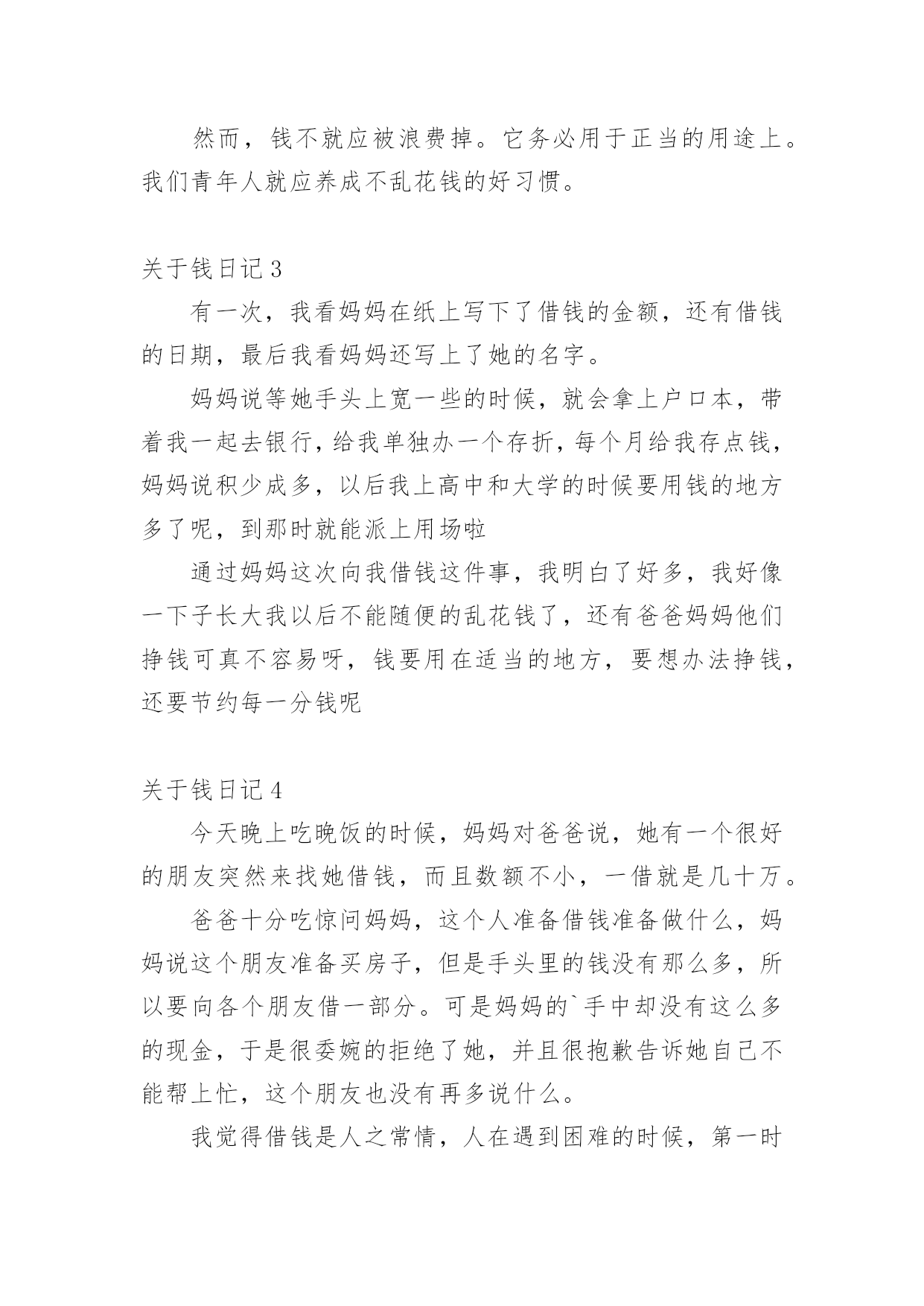 然而，钱不就应被浪费掉。它务必用于正当的用途上。我们青年人就应养成不乱花钱的好习惯。

关于钱日记 3

有一次，我看妈妈在纸上写下了借钱的金额，还有借钱的日期，最后我看妈妈还写上了她的名字。

妈妈说等她手头上宽一些的时候，就会拿上户口本，带着我一起去银行，给我单独办一个存折，每个月给我存点钱，妈妈说积少成多，以后我上高中和大学的时候要用钱的地方多了呢，到那时就能派上用场啦

通过妈妈这次向我借钱这件事，我明白了好多，我好像一下子长大我以后不能随便的乱花钱了，还有爸爸妈妈他们挣钱可真不容易呀，钱要用在适当的地方，要想办法挣钱，还要节约每一分钱呢

关于钱日记 4

今天晚上吃晚饭的时候，妈妈对爸爸说，她有一个很好的朋友突然来找她借钱，而且数额不小，一借就是几十万。

爸爸十分吃惊问妈妈，这个人准备借钱准备做什么，妈妈说这个朋友准备买房子，但是手头里的钱没有那么多，所以要向各个朋友借一部分。可是妈妈的`手中却没有这么多的现金，于是很委婉的拒绝了她，并且很抱歉告诉她自己不能帮上忙，这个朋友也没有再多说什么。

我觉得借钱是人之常情，人在遇到困难的时候，第一时